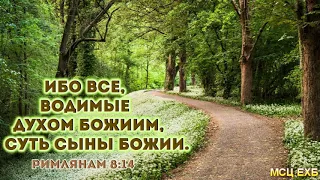 ИБО ВСЕ, ВОДИМЫЕ ДУХОМ БОЖИИМ, СУТЬ СЫНЫ БОЖИИ.

РИМЛЯНАМ 8:14

МСЦ ЕХБ